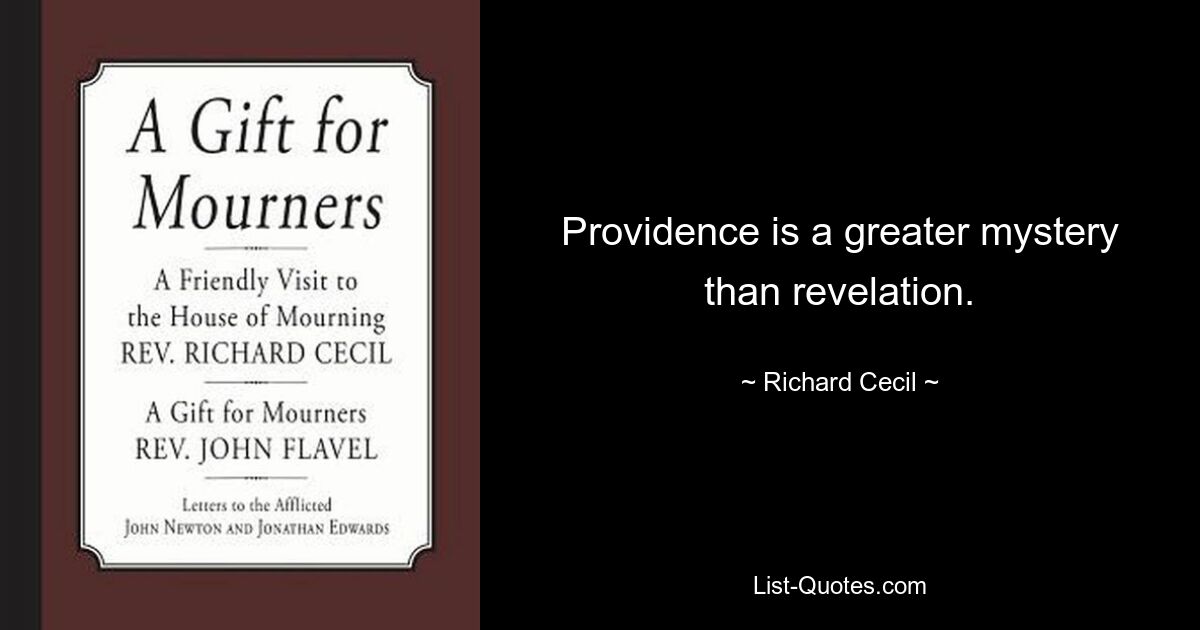 A Gift for Mourners

A Friendly Visit to the House of Mourning
REV. RICHARD CECIL

A Gift for Mourners
REV. JOHN FLAVEL

Letters to the Afflicted
JOHN NEWTON AND JONATHAN EDWARDS

Providence is a greater mystery than revelation.

~ Richard Cecil ~

List-Quotes.com